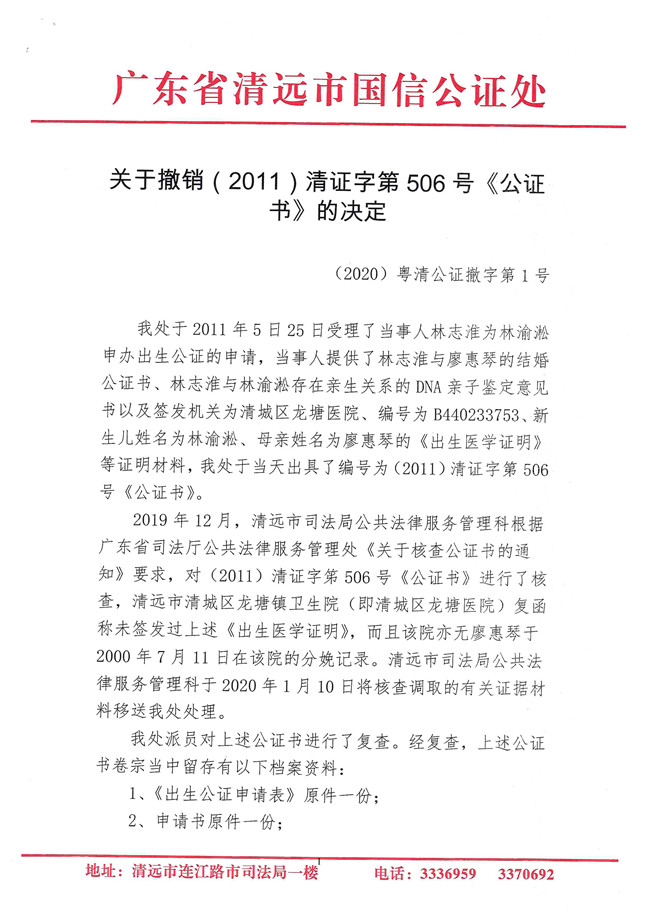 广东省清远市国信公证处

关于撤销（2011）清证字第 506 号《公证书》的决定

（2020）粤清公证撤字第 1 号

我处于 2011 年 5 日 25 日受理了当事人林志淮为林渝淞申办出生公证的申请，当事人提供了林志淮与廖惠琴的结婚公证书、林志淮与林渝淞存在亲生关系的 DNA 亲子鉴定意见书以及签发机关为清城区龙塘医院、编号为 B440233753、新生儿姓名为林渝淞、母亲姓名为廖惠琴的《出生医学证明》等证明材料，我处于当天出具了编号为（2011）清证字第 506 号《公证书》。

2019 年 12 月，清远市司法局公共法律服务管理科根据广东省司法厅公共法律服务管理处《关于核查公证书的通知》要求，对（2011）清证字第 506 号《公证书》进行了核查，清远市清城区龙塘镇卫生院（即清城区龙塘医院）复函称未签发过上述《出生医学证明》，而且该院亦无廖惠琴于 2000 年 7 月 11 日在该院的分娩记录。清远市司法局公共法律服务管理科于 2020 年 1 月 10 日将核查调取的有关证据材料移送我处处理。

我处派员对上述公证书进行了复查。经复查，上述公证书卷宗当中留存有以下档案资料：

1、《出生公证申请表》原件一份；

2、申请书原件一份；

地址：清远市连江路市司法局一楼　　电话：3336959　3370692